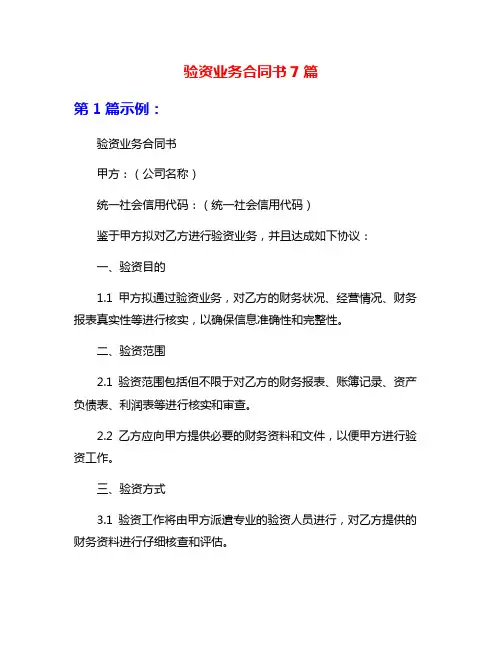 验资业务合同书7篇

第1篇示例：

验资业务合同书

甲方：（公司名称）

统一社会信用代码：（统一社会信用代码）

鉴于甲方拟对乙方进行验资业务，并且达成如下协议：

一、验资目的

1.1 甲方拟通过验资业务，对乙方的财务状况、经营情况、财务报表真实性等进行核实，以确保信息准确性和完整性。

二、验资范围

2.1 验资范围包括但不限于对乙方的财务报表、账簿记录、资产负债表、利润表等进行核实和审查。

2.2 乙方应向甲方提供必要的财务资料和文件，以便甲方进行验资工作。

三、验资方式

3.1 验资工作将由甲方派遣专业的验资人员进行，对乙方提供的财务资料进行仔细核查和评估。